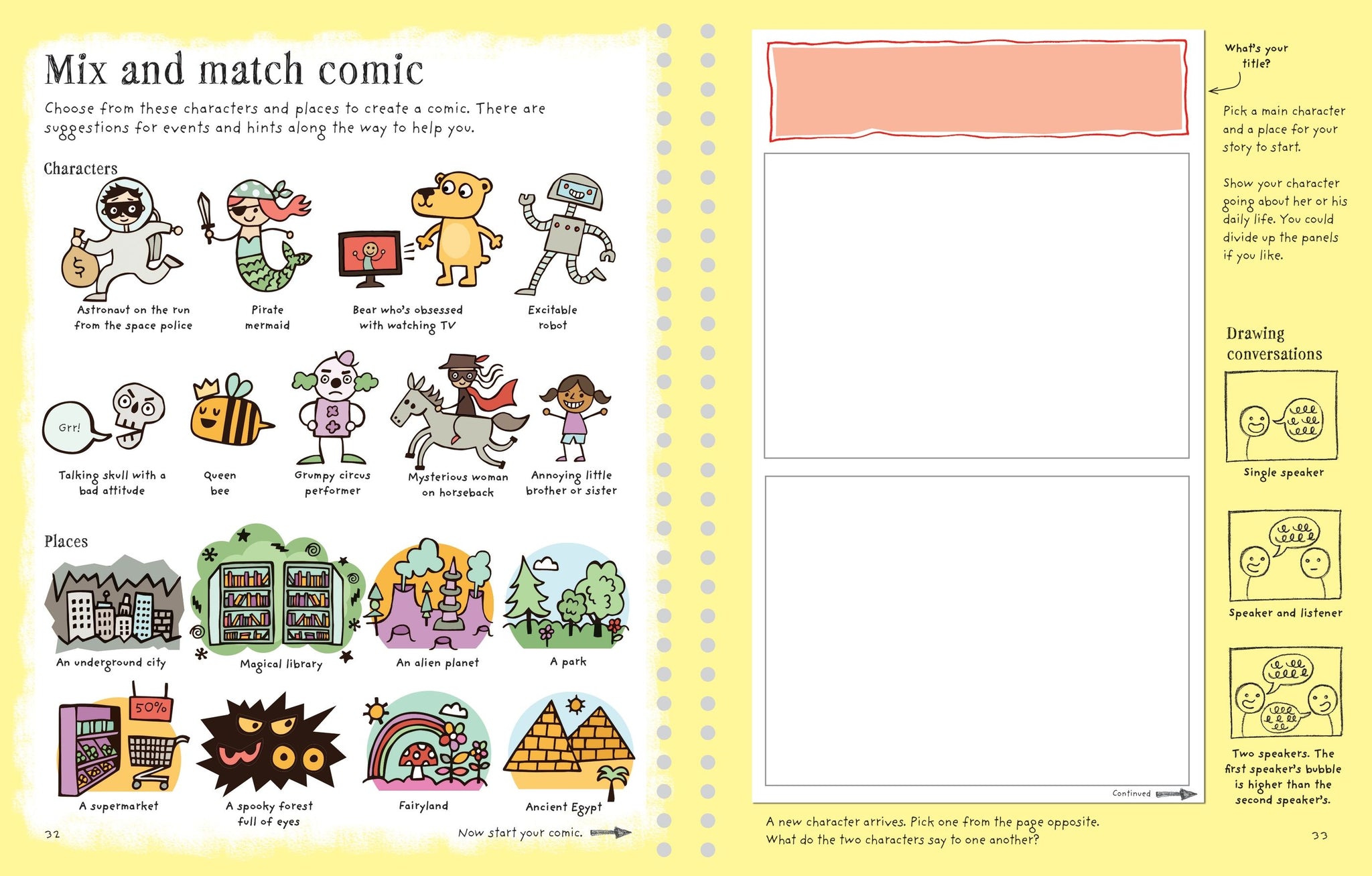 Mix and match comic

Choose from these characters and places to create a comic. There are suggestions for events and hints along the way to help you.

Characters

Astronaut on the run from the space police

Pirate mermaid

Bear who's obsessed with watching TV

Excitable robot

Grr!

Talking skull with a bad attitude

Queen bee

Grumpy circus performer

Mysterious woman on horseback

Annoying little brother or sister

Places

An underground city

Magical library

An alien planet

A park

50%

A supermarket

A spooky forest full of eyes

Fairyland

Ancient Egypt

32

Now start your comic.

What's your title?

Pick a main character and a place for your story to start.

Show your character going about her or his daily life. You could divide up the panels if you like.

Drawing conversations

Single speaker

Speaker and listener

Two speakers. The first speaker's bubble is higher than the second speaker's.

Continued

A new character arrives. Pick one from the page opposite. What do the two characters say to one another?

33